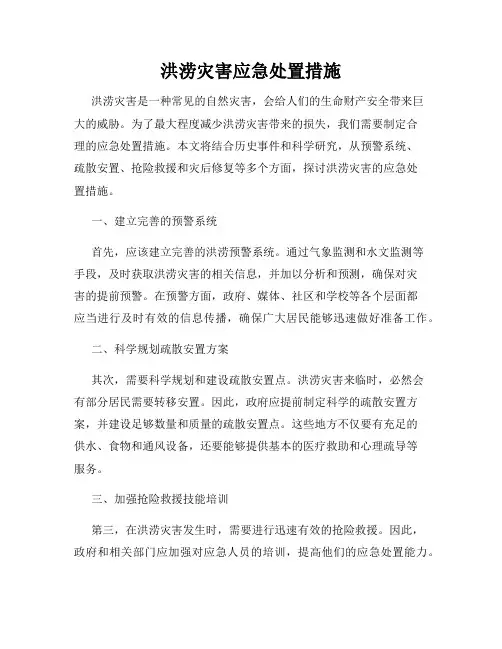 洪涝灾害应急处置措施

洪涝灾害是一种常见的自然灾害，会给人们的生命财产安全带来巨大的威胁。为了最大程度减少洪涝灾害带来的损失，我们需要制定合理的应急处置措施。本文将结合历史事件和科学研究，从预警系统、疏散安置、抢险救援和灾后修复等多个方面，探讨洪涝灾害的应急处置措施。

一、建立完善的预警系统

首先，应该建立完善的洪涝预警系统。通过气象监测和水文监测等手段，及时获取洪涝灾害的相关信息，并加以分析和预测，确保对灾害的提前预警。在预警方面，政府、媒体、社区和学校等各个层面都应当进行及时有效的信息传播，确保广大居民能够迅速做好准备工作。

二、科学规划疏散安置方案

其次，需要科学规划和建设疏散安置点。洪涝灾害来临时，必然会有部分居民需要转移安置。因此，政府应提前制定科学的疏散安置方案，并建设足够数量和质量的疏散安置点。这些地方不仅要有充足的供水、食物和通风设备，还要能够提供基本的医疗救助和心理疏导等服务。

三、加强抢险救援技能培训

第三，在洪涝灾害发生时，需要进行迅速有效的抢险救援。因此，政府和相关部门应加强对应急人员的培训，提高他们的应急处置能力。